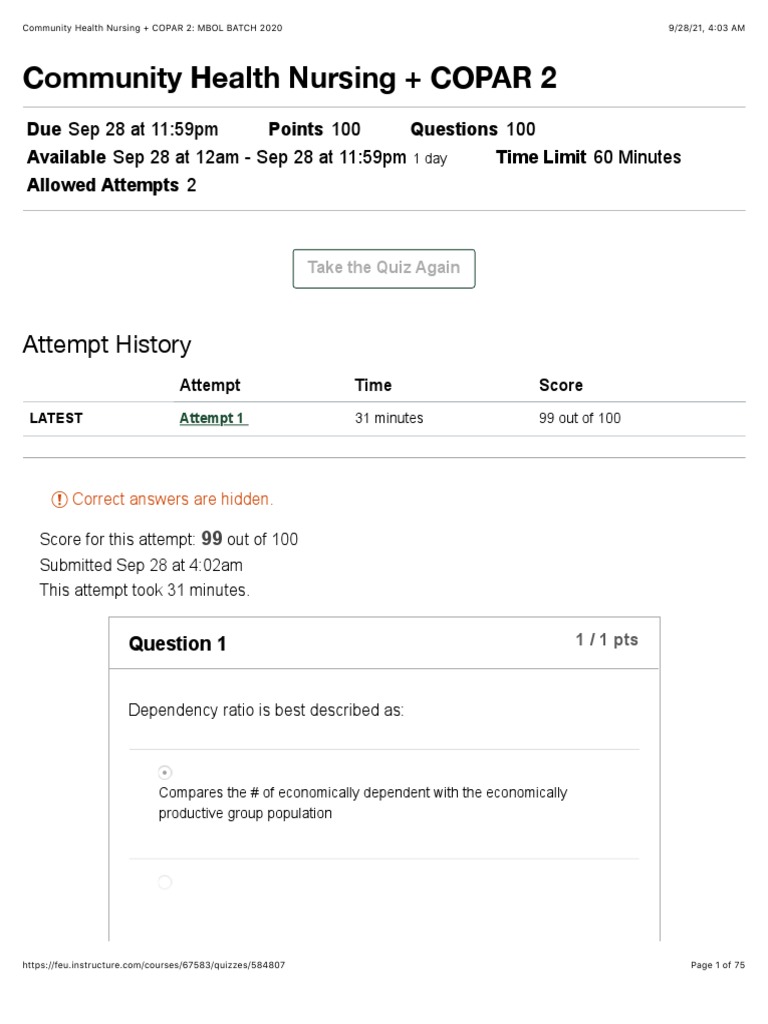 Community Health Nursing + COPAR 2: MBOL BATCH 2020 9/28/21, 4:03 AM

Community Health Nursing + COPAR 2

Due Sep 28 at 11:59pm Points 100 Questions 100
Available Sep 28 at 12am - Sep 28 at 11:59pm 1 day Time Limit 60 Minutes
Allowed Attempts 2

Take the Quiz Again

Attempt History

| | Attempt | Time | Score |
|---|---|---|---|
| LATEST | Attempt 1 | 31 minutes | 99 out of 100 |

Correct answers are hidden.

Score for this attempt: 99 out of 100
Submitted Sep 28 at 4:02am
This attempt took 31 minutes.

Question 1 1 / 1 pts

Dependency ratio is best described as:

Compares the # of economically dependent with the economically productive group population

https://feu.instructure.com/courses/67583/quizzes/584807 Page 1 of 75